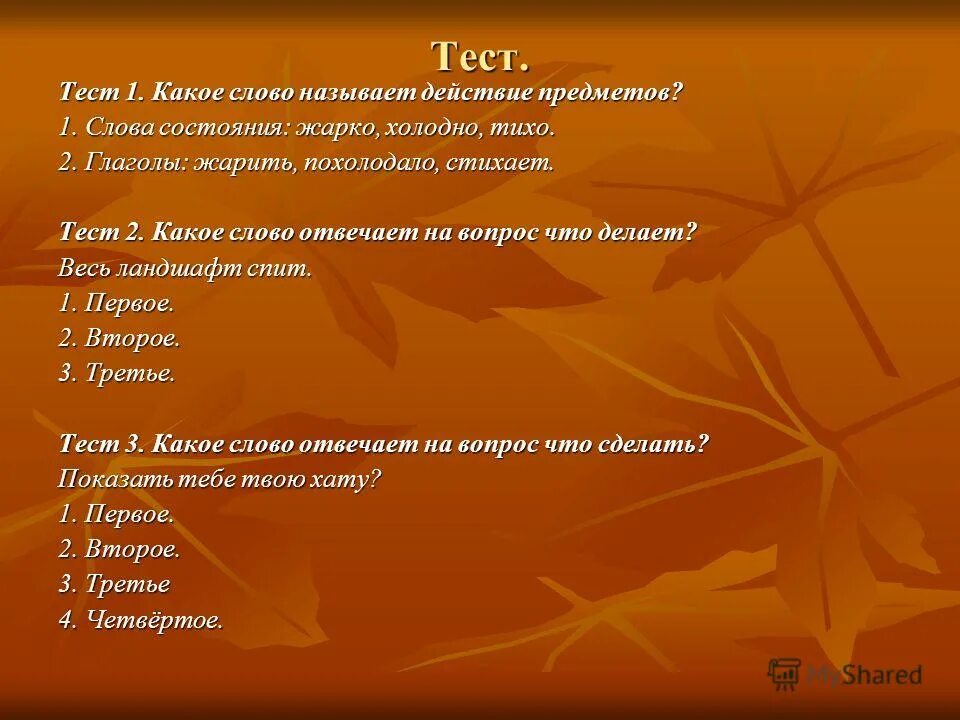 Тест.

Тест 1. Какое слово называет действие предметов?
1. Слова состояния: жарко, холодно, тихо.
2. Глаголы: жарить, похолодало, стихает.

Тест 2. Какое слово отвечает на вопрос что делает?
Весь ландшафт спит.
1. Первое.
2. Второе.
3. Третье.

Тест 3. Какое слово отвечает на вопрос что сделать?
Показать тебе твою хату?
1. Первое.
2. Второе.
3. Третье
4. Четвёртое.

MyShared